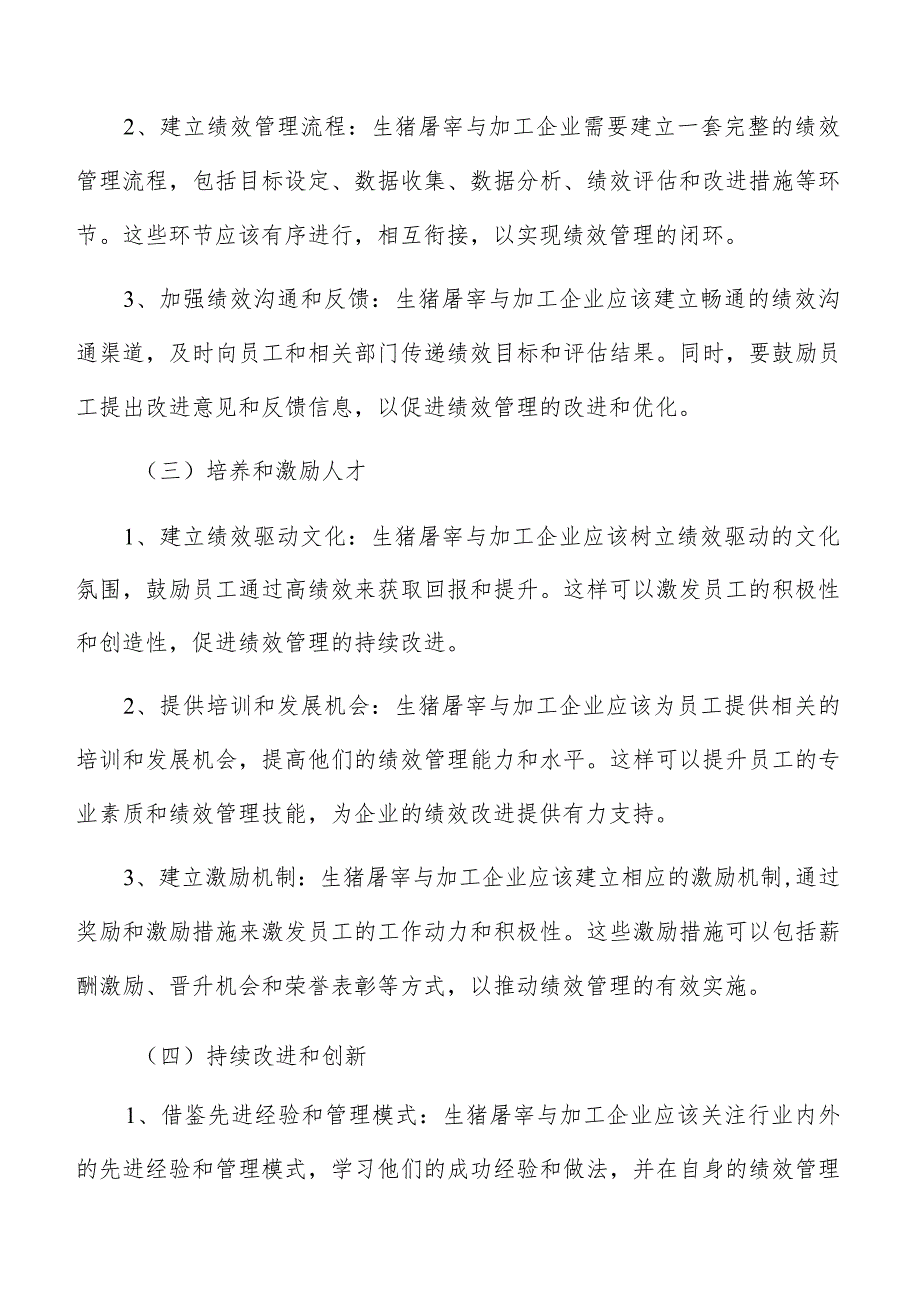 2、建立绩效管理流程：生猪屠宰与加工企业需要建立一套完整的绩效管理流程，包括目标设定、数据收集、数据分析、绩效评估和改进措施等环节。这些环节应该有序进行，相互衔接，以实现绩效管理的闭环。

3、加强绩效沟通和反馈：生猪屠宰与加工企业应该建立畅通的绩效沟通渠道，及时向员工和相关部门传递绩效目标和评估结果。同时，要鼓励员工提出改进意见和反馈信息，以促进绩效管理的改进和优化。

（三）培养和激励人才

1、建立绩效驱动文化：生猪屠宰与加工企业应该树立绩效驱动的文化氛围，鼓励员工通过高绩效来获取回报和提升。这样可以激发员工的积极性和创造性，促进绩效管理的持续改进。

2、提供培训和发展机会：生猪屠宰与加工企业应该为员工提供相关的培训和发展机会，提高他们的绩效管理能力和水平。这样可以提升员工的专业素质和绩效管理技能，为企业的绩效改进提供有力支持。

3、建立激励机制：生猪屠宰与加工企业应该建立相应的激励机制，通过奖励和激励措施来激发员工的工作动力和积极性。这些激励措施可以包括薪酬激励、晋升机会和荣誉表彰等方式，以推动绩效管理的有效实施。

（四）持续改进和创新

1、借鉴先进经验和管理模式：生猪屠宰与加工企业应该关注行业内外的先进经验和管理模式，学习他们的成功经验和做法，并在自身的绩效管理